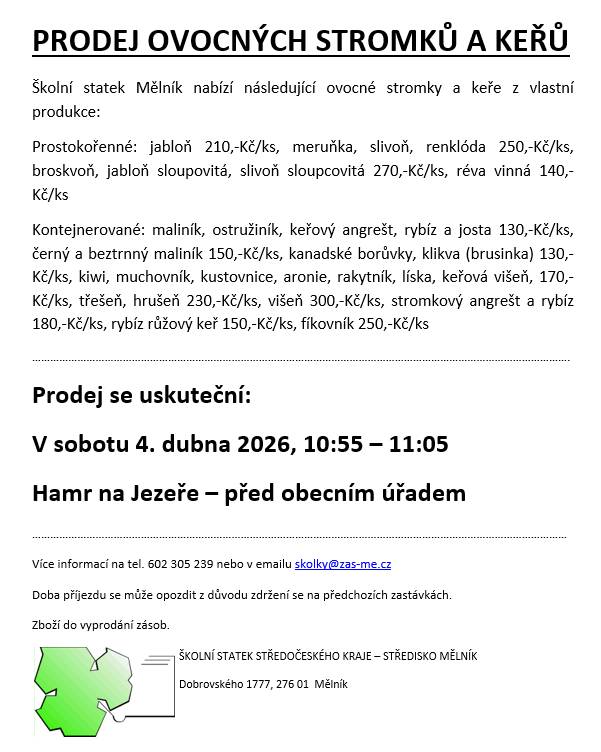 PRODEJ OVOCNÝCH STROMKŮ A KEŘŮ

Školní statek Mělník nabízí následující ovocné stromky a keře z vlastní produkce:

Prostokořenné: jabloň 210,-Kč/ks, meruňka, slivoň, renklóda 250,-Kč/ks, broskvoň, jabloň sloupovitá, slivoň sloupcovitá 270,-Kč/ks, réva vinná 140,-Kč/ks

Kontejnerované: maliník, ostružiník, keřový angrešt, rybíz a josta 130,-Kč/ks, černý a beztrnný maliník 150,-Kč/ks, kanadské borůvky, klikva (brusinka) 130,-Kč/ks, kiwi, muchovník, kustovnice, aronie, rakytník, líska, keřová višeň, 170,-Kč/ks, třešeň, hrušeň 230,-Kč/ks, višeň 300,-Kč/ks, stromkový angrešt a rybíz 180,-Kč/ks, rybíz růžový keř 150,-Kč/ks, fíkovník 250,-Kč/ks

Prodej se uskuteční:

V sobotu 4. dubna 2026, 10:55 – 11:05

Hamr na Jezeře – před obecním úřadem

Více informací na tel. 602 305 239 nebo v emailu skolky@zas-me.cz

Doba příjezdu se může opozdit z důvodu zdržení se na předchozích zastávkách.

Zboží do vyprodání zásob.

ŠKOLNÍ STATEK STŘEDOČESKÉHO KRAJE – STŘEDISKO MĚLNÍK

Dobrovského 1777, 276 01 Mělník